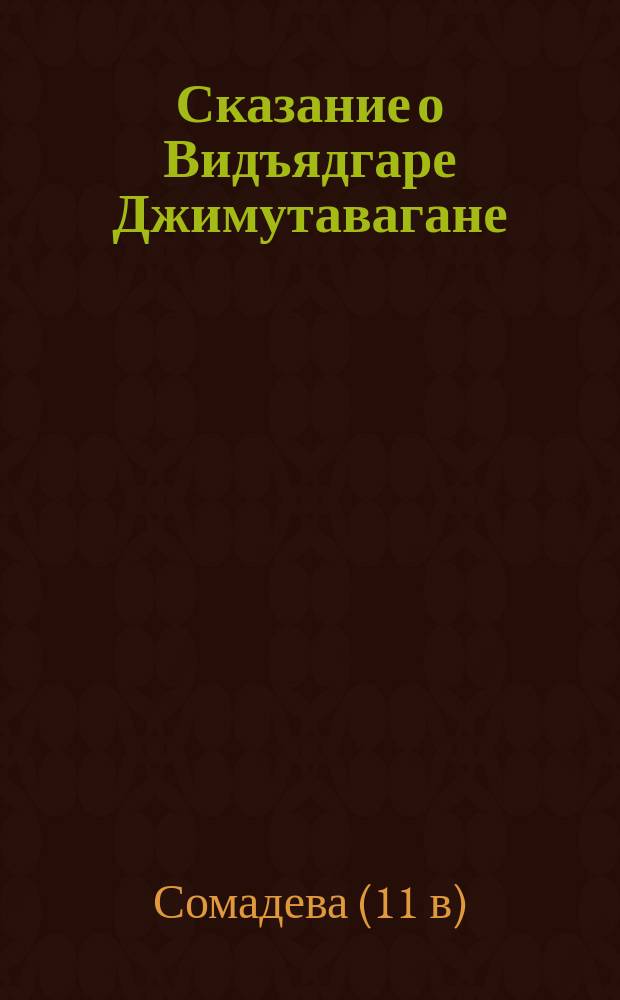 Сказание о Видъядгаре Джимутавагане

Сомадева (11 в)